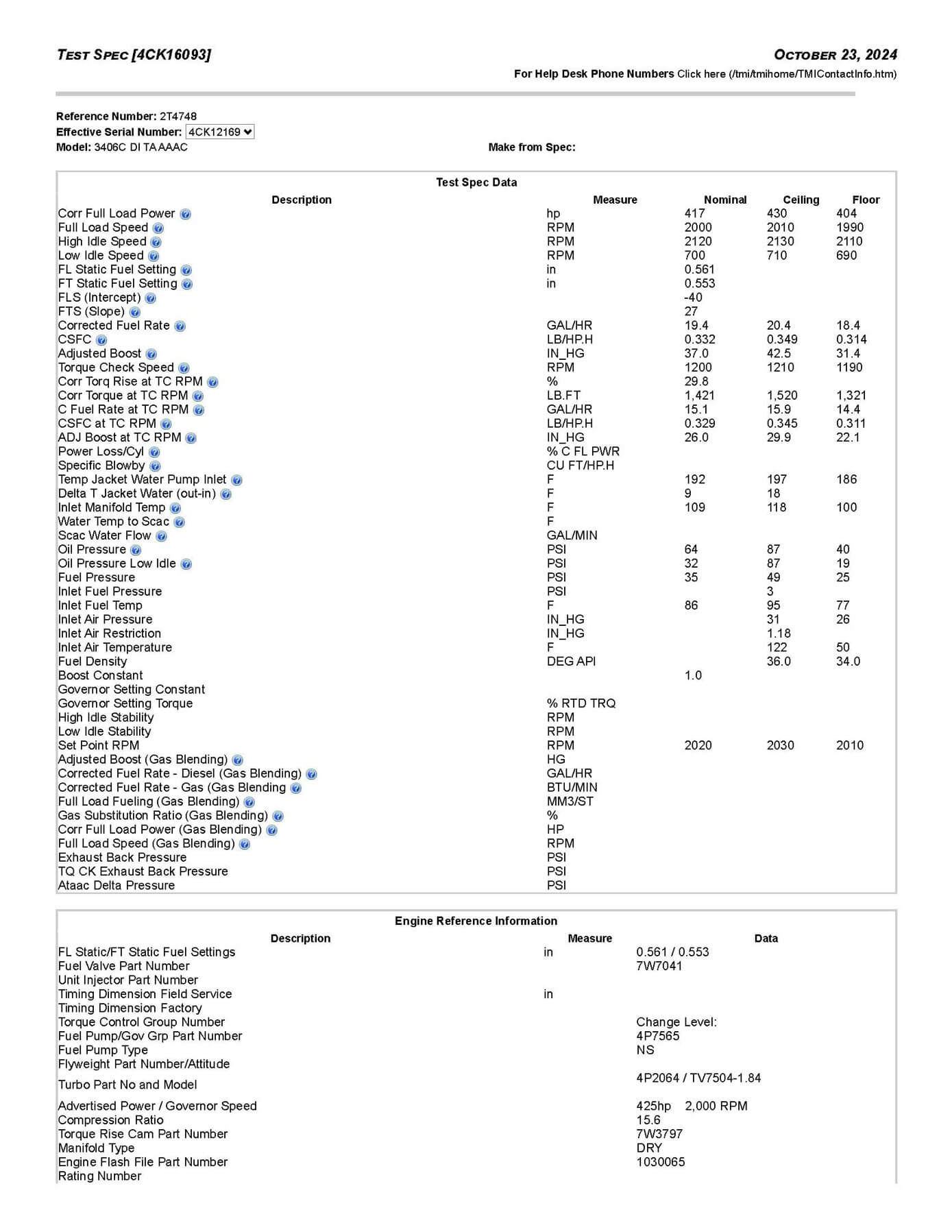 TEST SPEC [4CK16093]

OCTOBER 23, 2024

For Help Desk Phone Numbers Click here (/tmi/tmihome/TMIContactInfo.htm)

Reference Number: 2T4748
Effective Serial Number: 4CK12169
Model: 3406C DI TA AAAC

Make from Spec:

Test Spec Data

| Description | Measure | Nominal | Ceiling | Floor |
|---|---|---|---|---|
| Corr Full Load Power | hp | 417 | 430 | 404 |
| Full Load Speed | RPM | 2000 | 2010 | 1990 |
| High Idle Speed | RPM | 2120 | 2130 | 2110 |
| Low Idle Speed | RPM | 700 | 710 | 690 |
| FL Static Fuel Setting | in | 0.561 | | |
| FT Static Fuel Setting | in | 0.553 | | |
| FLS (Intercept) | | -40 | | |
| FTS (Slope) | | 27 | | |
| Corrected Fuel Rate | GAL/HR | 19.4 | 20.4 | 18.4 |
| CSFC | LB/HP.H | 0.332 | 0.349 | 0.314 |
| Adjusted Boost | IN_HG | 37.0 | 42.5 | 31.4 |
| Torque Check Speed | RPM | 1200 | 1210 | 1190 |
| Corr Torq Rise at TC RPM | % | 29.8 | | |
| Corr Torque at TC RPM | LB.FT | 1,421 | 1,520 | 1,321 |
| C Fuel Rate at TC RPM | GAL/HR | 15.1 | 15.9 | 14.4 |
| CSFC at TC RPM | LB/HP.H | 0.329 | 0.345 | 0.311 |
| ADJ Boost at TC RPM | IN_HG | 26.0 | 29.9 | 22.1 |
| Power Loss/Cyl | % C FL PWR | | | |
| Specific Blowby | CU FT/HP.H | | | |
| Temp Jacket Water Pump Inlet | F | 192 | 197 | 186 |
| Delta T Jacket Water (out-in) | F | 9 | 18 | |
| Inlet Manifold Temp | F | 109 | 118 | 100 |
| Water Temp to Scac | F | | | |
| Scac Water Flow | GAL/MIN | | | |
| Oil Pressure | PSI | 64 | 87 | 40 |
| Oil Pressure Low Idle | PSI | 32 | 87 | 19 |
| Fuel Pressure | PSI | 35 | 49 | 25 |
| Inlet Fuel Pressure | PSI | | 3 | |
| Inlet Fuel Temp | F | 86 | 95 | 77 |
| Inlet Air Pressure | IN_HG | | 31 | 26 |
| Inlet Air Restriction | IN_HG | | 1.18 | |
| Inlet Air Temperature | F | | 122 | 50 |
| Fuel Density | DEG API | | 36.0 | 34.0 |
| Boost Constant | | 1.0 | | |
| Governor Setting Constant | | | | |
| Governor Setting Torque | % RTD TRQ | | | |
| High Idle Stability | RPM | | | |
| Low Idle Stability | RPM | | | |
| Set Point RPM | RPM | 2020 | 2030 | 2010 |
| Adjusted Boost (Gas Blending) | HG | | | |
| Corrected Fuel Rate - Diesel (Gas Blending) | GAL/HR | | | |
| Corrected Fuel Rate - Gas (Gas Blending | BTU/MIN | | | |
| Full Load Fueling (Gas Blending) | MM3/ST | | | |
| Gas Substitution Ratio (Gas Blending) | % | | | |
| Corr Full Load Power (Gas Blending) | HP | | | |
| Full Load Speed (Gas Blending) | RPM | | | |
| Exhaust Back Pressure | PSI | | | |
| TQ CK Exhaust Back Pressure | PSI | | | |
| Ataac Delta Pressure | PSI | | | |

Engine Reference Information

| Description | Measure | Data |
|---|---|---|
| FL Static/FT Static Fuel Settings | in | 0.561 / 0.553 |
| Fuel Valve Part Number | | 7W7041 |
| Unit Injector Part Number | | |
| Timing Dimension Field Service | in | |
| Timing Dimension Factory | | |
| Torque Control Group Number | | Change Level: |
| Fuel Pump/Gov Grp Part Number | | 4P7565 |
| Fuel Pump Type | | NS |
| Flyweight Part Number/Attitude | | |
| Turbo Part No and Model | | 4P2064 / TV7504-1.84 |
| Advertised Power / Governor Speed | | 425hp 2,000 RPM |
| Compression Ratio | | 15.6 |
| Torque Rise Cam Part Number | | 7W3797 |
| Manifold Type | | DRY |
| Engine Flash File Part Number | | 1030065 |
| Rating Number | | |